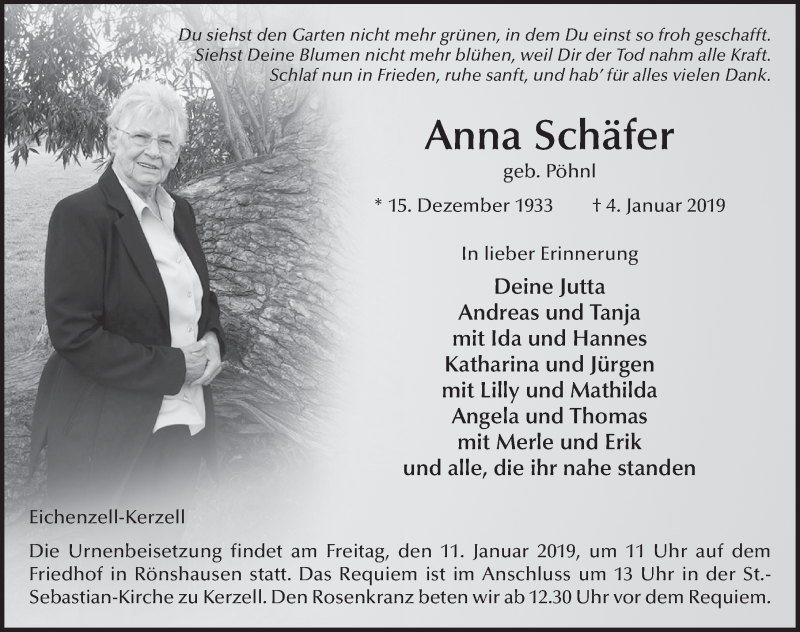 Du siehst den Garten nicht mehr grünen, in dem Du einst so froh geschafft.
Siehst Deine Blumen nicht mehr blühen, weil Dir der Tod nahm alle Kraft.
Schlaf nun in Frieden, ruhe sanft, und hab' für alles vielen Dank.

Anna Schäfer

geb. Pöhnl

* 15. Dezember 1933 † 4. Januar 2019

In lieber Erinnerung

Deine Jutta
Andreas und Tanja
mit Ida und Hannes
Katharina und Jürgen
mit Lilly und Mathilda
Angela und Thomas
mit Merle und Erik
und alle, die ihr nahe standen

Eichenzell-Kerzell

Die Urnenbeisetzung findet am Freitag, den 11. Januar 2019, um 11 Uhr auf dem Friedhof in Rönshausen statt. Das Requiem ist im Anschluss um 13 Uhr in der St.-Sebastian-Kirche zu Kerzell. Den Rosenkranz beten wir ab 12.30 Uhr vor dem Requiem.